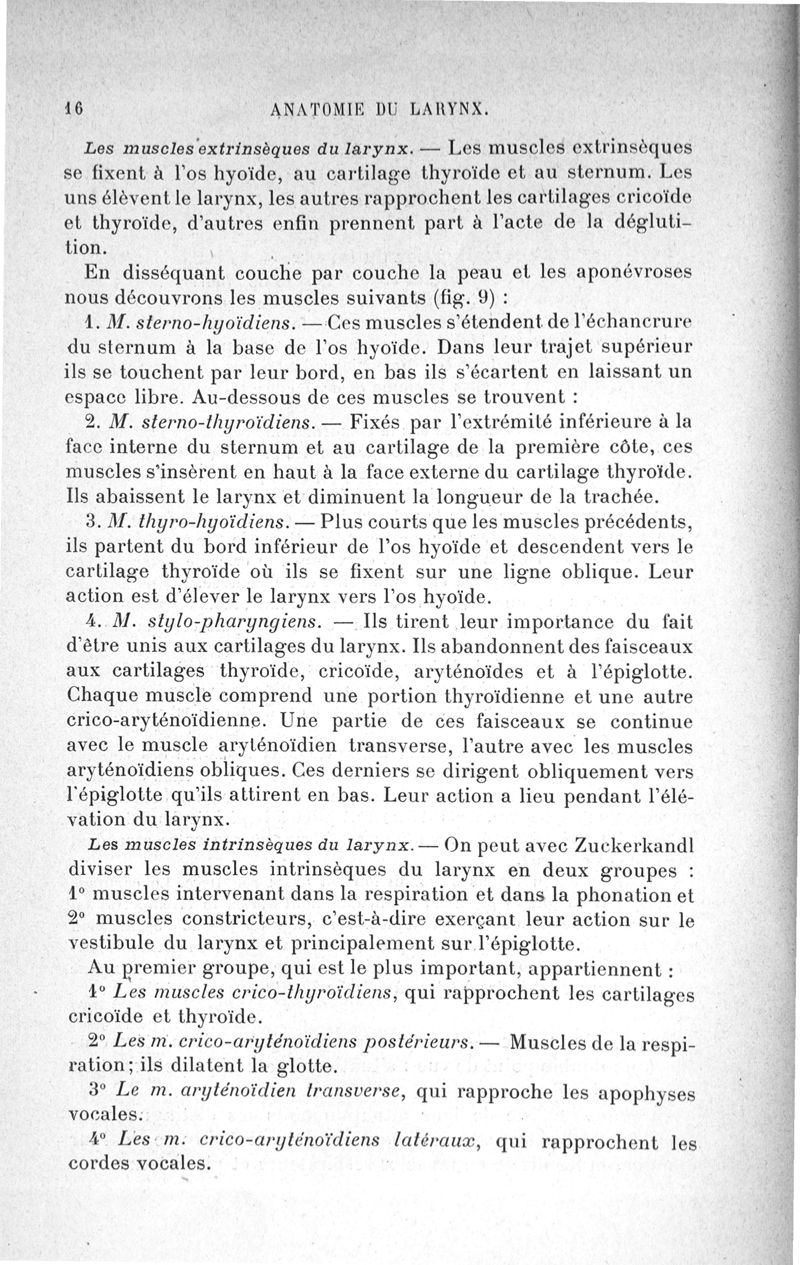 16 ANATOMIE DU LARYNX.

Les muscles extrinsèques du larynx. — Les muscles extrinsèques se fixent à l'os hyoïde, au cartilage thyroïde et au sternum. Les uns élèvent le larynx, les autres rapprochent les cartilages cricoïde et thyroïde, d'autres enfin prennent part à l'acte de la déglutition.

En disséquant couche par couche la peau et les aponévroses nous découvrons les muscles suivants (fig. 9) :

1. M. sterno-hyoïdiens. — Ces muscles s'étendent de l'échancrure du sternum à la base de l'os hyoïde. Dans leur trajet supérieur ils se touchent par leur bord, en bas ils s'écartent en laissant un espace libre. Au-dessous de ces muscles se trouvent :

2. M. sterno-thyroïdiens. — Fixés par l'extrémité inférieure à la face interne du sternum et au cartilage de la première côte, ces muscles s'insèrent en haut à la face externe du cartilage thyroïde. Ils abaissent le larynx et diminuent la longueur de la trachée.

3. M. thyro-hyoïdiens. — Plus courts que les muscles précédents, ils partent du bord inférieur de l'os hyoïde et descendent vers le cartilage thyroïde où ils se fixent sur une ligne oblique. Leur action est d'élever le larynx vers l'os hyoïde.

4. M. stylo-pharyngiens. — Ils tirent leur importance du fait d'être unis aux cartilages du larynx. Ils abandonnent des faisceaux aux cartilages thyroïde, cricoïde, aryténoïdes et à l'épiglotte. Chaque muscle comprend une portion thyroïdienne et une autre crico-aryténoïdienne. Une partie de ces faisceaux se continue avec le muscle aryténoïdien transverse, l'autre avec les muscles aryténoïdiens obliques. Ces derniers se dirigent obliquement vers l'épiglotte qu'ils attirent en bas. Leur action a lieu pendant l'élévation du larynx.

Les muscles intrinsèques du larynx. — On peut avec Zuckerkandl diviser les muscles intrinsèques du larynx en deux groupes : 1° muscles intervenant dans la respiration et dans la phonation et 2° muscles constricteurs, c'est-à-dire exerçant leur action sur le vestibule du larynx et principalement sur l'épiglotte.

Au premier groupe, qui est le plus important, appartiennent :

1° Les muscles crico-thyroïdiens, qui rapprochent les cartilages cricoïde et thyroïde.

2° Les m. crico-aryténoïdiens postérieurs. — Muscles de la respiration; ils dilatent la glotte.

3° Le m. aryténoïdien transverse, qui rapproche les apophyses vocales.

4° Les m. crico-aryténoïdiens latéraux, qui rapprochent les cordes vocales.